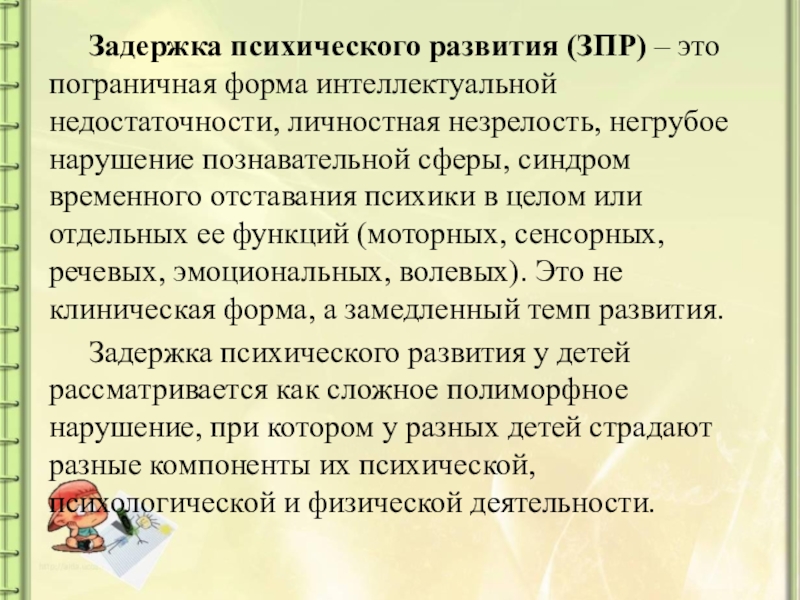 Задержка психического развития (ЗПР) – это пограничная форма интеллектуальной недостаточности, личностная незрелость, негрубое нарушение познавательной сферы, синдром временного отставания психики в целом или отдельных ее функций (моторных, сенсорных, речевых, эмоциональных, волевых). Это не клиническая форма, а замедленный темп развития.

Задержка психического развития у детей рассматривается как сложное полиморфное нарушение, при котором у разных детей страдают разные компоненты их психической, психологической и физической деятельности.